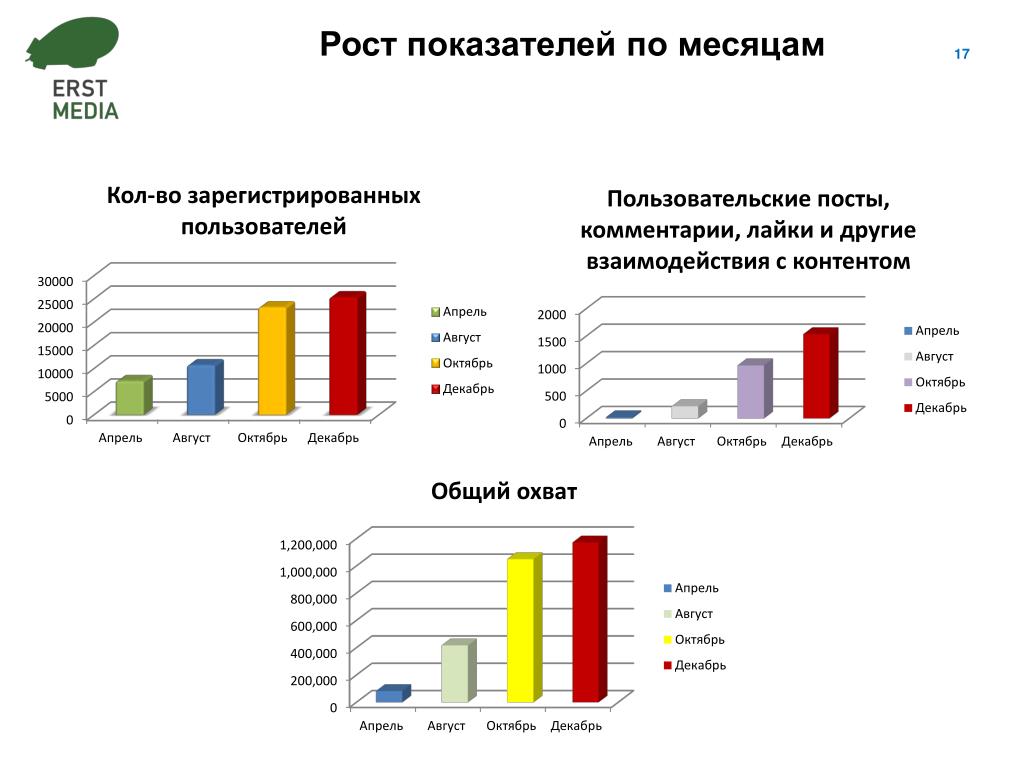 ERST MEDIA

Рост показателей по месяцам

17

Кол-во зарегистрированных пользователей

30000
25000
20000
15000
10000
5000
0

Апрель Август Октябрь Декабрь

Апрель
Август
Октябрь
Декабрь

Пользовательские посты, комментарии, лайки и другие взаимодействия с контентом

2000
1500
1000
500
0

Апрель Август Октябрь Декабрь

Апрель
Август
Октябрь
Декабрь

Общий охват

1,200,000
1,000,000
800,000
600,000
400,000
200,000
0

Апрель Август Октябрь Декабрь

Апрель
Август
Октябрь
Декабрь